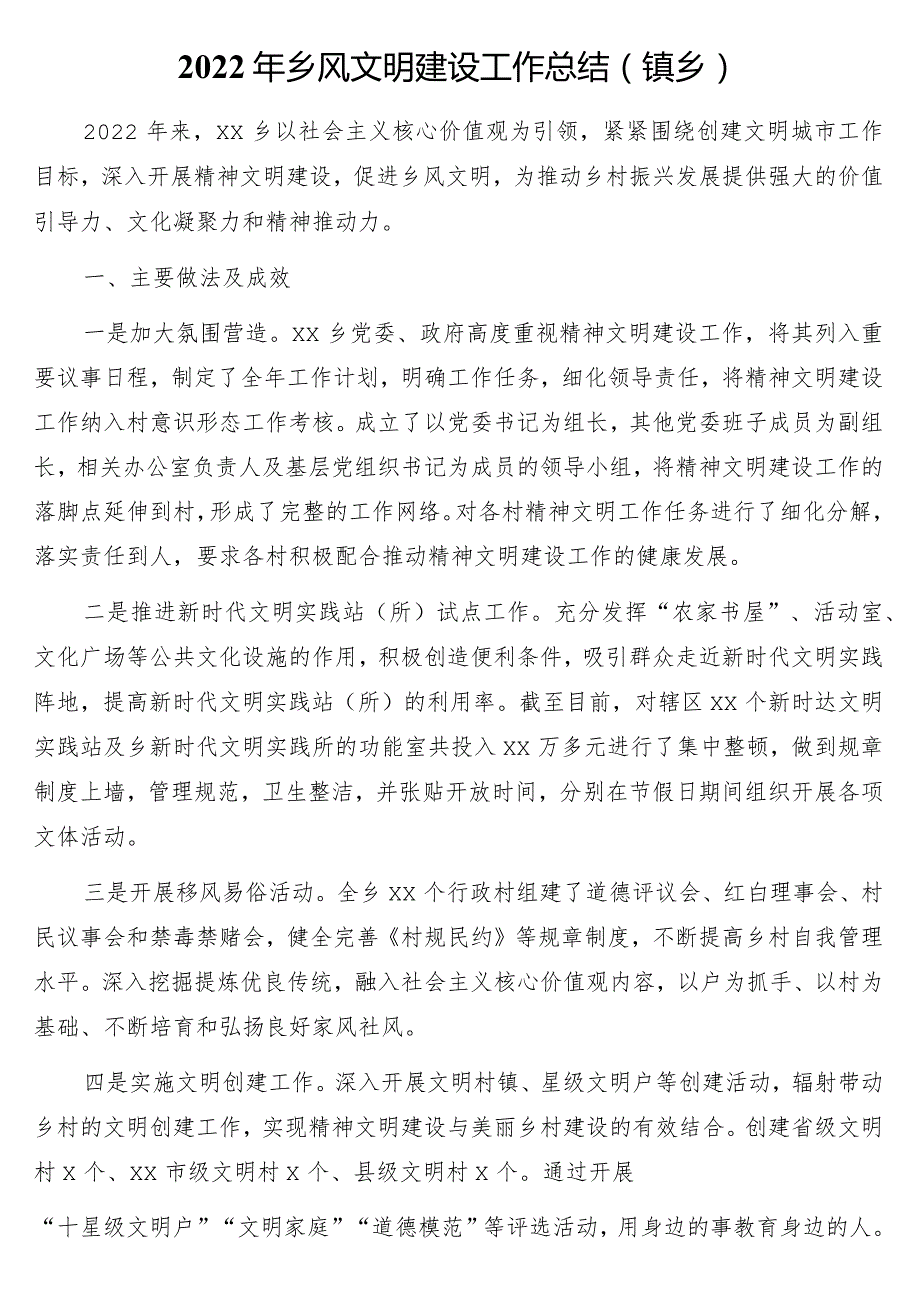 2022年乡风文明建设工作总结（镇乡）

2022年来，XX乡以社会主义核心价值观为引领，紧紧围绕创建文明城市工作目标，深入开展精神文明建设，促进乡风文明，为推动乡村振兴发展提供强大的价值引导力、文化凝聚力和精神推动力。

一、主要做法及成效

一是加大氛围营造。XX乡党委、政府高度重视精神文明建设工作，将其列入重要议事日程，制定了全年工作计划，明确工作任务，细化领导责任，将精神文明建设工作纳入村意识形态工作考核。成立了以党委书记为组长，其他党委班子成员为副组长，相关办公室负责人及基层党组织书记为成员的领导小组，将精神文明建设工作的落脚点延伸到村，形成了完整的工作网络。对各村精神文明工作任务进行了细化分解，落实责任到人，要求各村积极配合推动精神文明建设工作的健康发展。

二是推进新时代文明实践站（所）试点工作。充分发挥“农家书屋”、活动室、文化广场等公共文化设施的作用，积极创造便利条件，吸引群众走近新时代文明实践阵地，提高新时代文明实践站（所）的利用率。截至目前，对辖区XX个新时达文明实践站及乡新时代文明实践所的功能室共投入XX万多元进行了集中整顿，做到规章制度上墙，管理规范，卫生整洁，并张贴开放时间，分别在节假日期间组织开展各项文体活动。

三是开展移风易俗活动。全乡XX个行政村组建了道德评议会、红白理事会、村民议事会和禁毒禁赌会，健全完善《村规民约》等规章制度，不断提高乡村自我管理水平。深入挖掘提炼优良传统，融入社会主义核心价值观内容，以户为抓手、以村为基础、不断培育和弘扬良好家风社风。

四是实施文明创建工作。深入开展文明村镇、星级文明户等创建活动，辐射带动乡村的文明创建工作，实现精神文明建设与美丽乡村建设的有效结合。创建省级文明村X个、XX市级文明村X个、县级文明村X个。通过开展

“十星级文明户”“文明家庭”“道德模范”等评选活动，用身边的事教育身边的人。